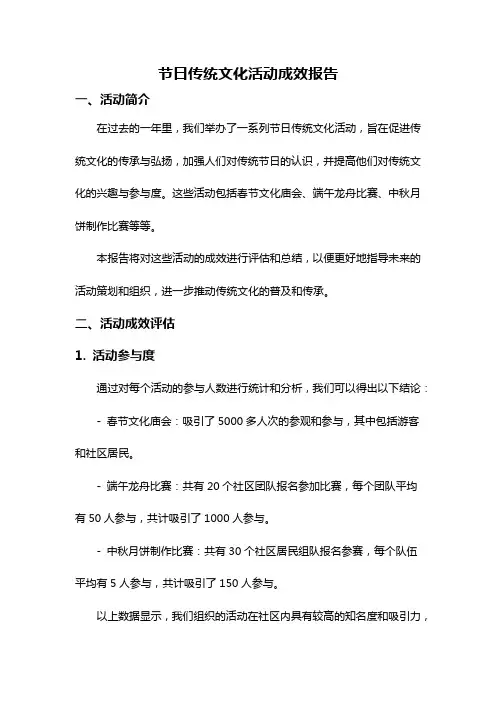 节日传统文化活动成效报告

一、活动简介

在过去的一年里，我们举办了一系列节日传统文化活动，旨在促进传统文化的传承与弘扬，加强人们对传统节日的认识，并提高他们对传统文化的兴趣与参与度。这些活动包括春节文化庙会、端午龙舟比赛、中秋月饼制作比赛等等。

本报告将对这些活动的成效进行评估和总结，以便更好地指导未来的活动策划和组织，进一步推动传统文化的普及和传承。

二、活动成效评估

1. 活动参与度

通过对每个活动的参与人数进行统计和分析，我们可以得出以下结论：

- 春节文化庙会：吸引了 5000 多人次的参观和参与，其中包括游客和社区居民。

- 端午龙舟比赛：共有 20 个社区团队报名参加比赛，每个团队平均有 50 人参与，共计吸引了 1000 人参与。

- 中秋月饼制作比赛：共有 30 个社区居民组队报名参赛，每个队伍平均有 5 人参与，共计吸引了 150 人参与。

以上数据显示，我们组织的活动在社区内具有较高的知名度和吸引力，